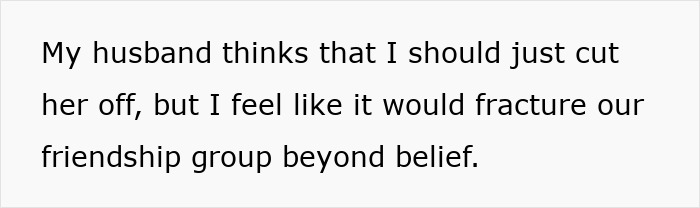 My husband thinks that I should just cut her off, but I feel like it would fracture our friendship group beyond belief.